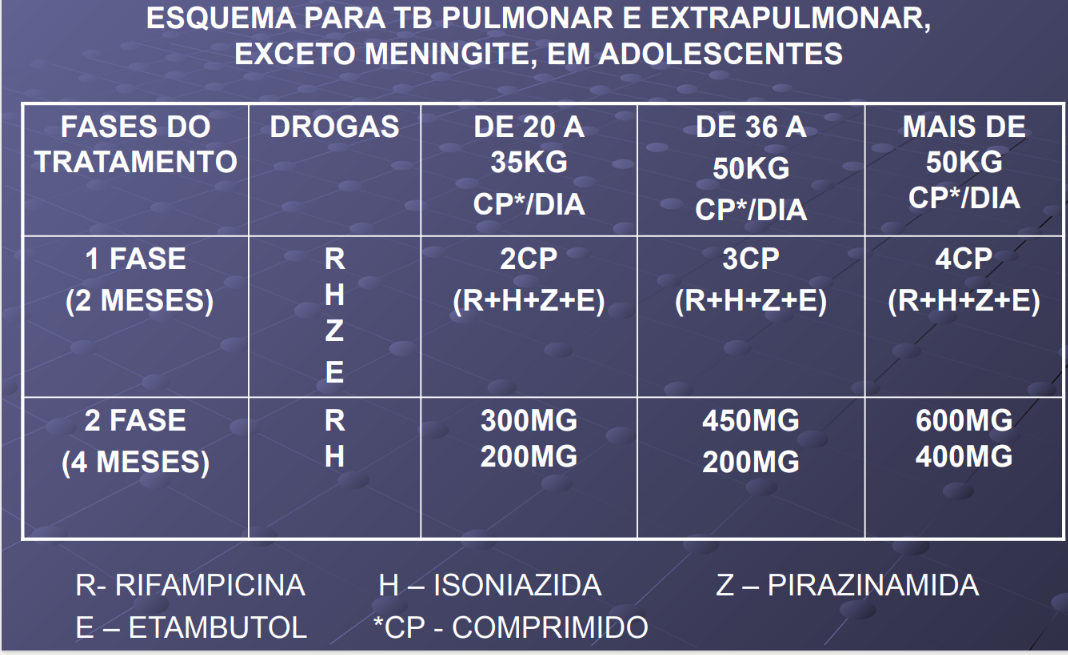 ESQUEMA PARA TB PULMONAR E EXTRAPULMONAR, EXCETO MENINGITE, EM ADOLESCENTES

| FASES DO TRATAMENTO | DROGAS | DE 20 A 35KG CP*/DIA | DE 36 A 50KG CP*/DIA | MAIS DE 50KG CP*/DIA |
|---|---|---|---|---|
| 1 FASE (2 MESES) | R H Z E | 2CP (R+H+Z+E) | 3CP (R+H+Z+E) | 4CP (R+H+Z+E) |
| 2 FASE (4 MESES) | R H | 300MG 200MG | 450MG 200MG | 600MG 400MG |

R- RIFAMPICINA H – ISONIAZIDA Z – PIRAZINAMIDA
E – ETAMBUTOL *CP - COMPRIMIDO